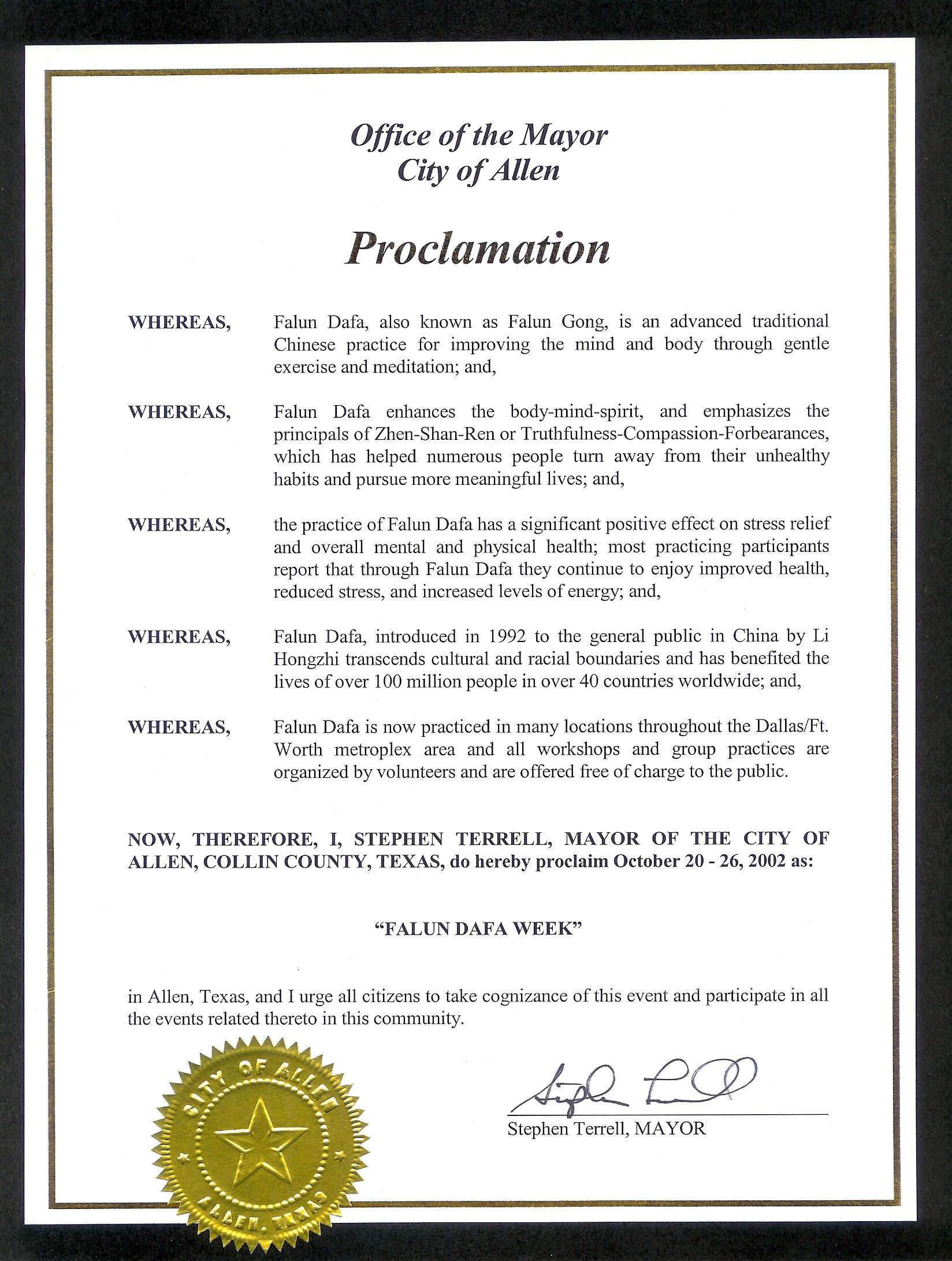 Office of the Mayor
City of Allen

Proclamation

WHEREAS, Falun Dafa, also known as Falun Gong, is an advanced traditional Chinese practice for improving the mind and body through gentle exercise and meditation; and,

WHEREAS, Falun Dafa enhances the body-mind-spirit, and emphasizes the principals of Zhen-Shan-Ren or Truthfulness-Compassion-Forbearances, which has helped numerous people turn away from their unhealthy habits and pursue more meaningful lives; and,

WHEREAS, the practice of Falun Dafa has a significant positive effect on stress relief and overall mental and physical health; most practicing participants report that through Falun Dafa they continue to enjoy improved health, reduced stress, and increased levels of energy; and,

WHEREAS, Falun Dafa, introduced in 1992 to the general public in China by Li Hongzhi transcends cultural and racial boundaries and has benefited the lives of over 100 million people in over 40 countries worldwide; and,

WHEREAS, Falun Dafa is now practiced in many locations throughout the Dallas/Ft. Worth metroplex area and all workshops and group practices are organized by volunteers and are offered free of charge to the public.

NOW, THEREFORE, I, STEPHEN TERRELL, MAYOR OF THE CITY OF ALLEN, COLLIN COUNTY, TEXAS, do hereby proclaim October 20 - 26, 2002 as:

"FALUN DAFA WEEK"

in Allen, Texas, and I urge all citizens to take cognizance of this event and participate in all the events related thereto in this community.

CITY OF ALLEN
ALLEN, TEXAS

Stephen Terrell, MAYOR